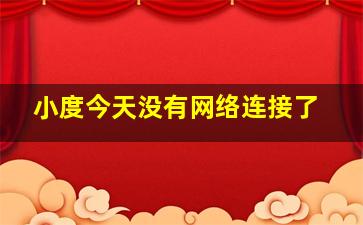 小度今天没有网络连接了